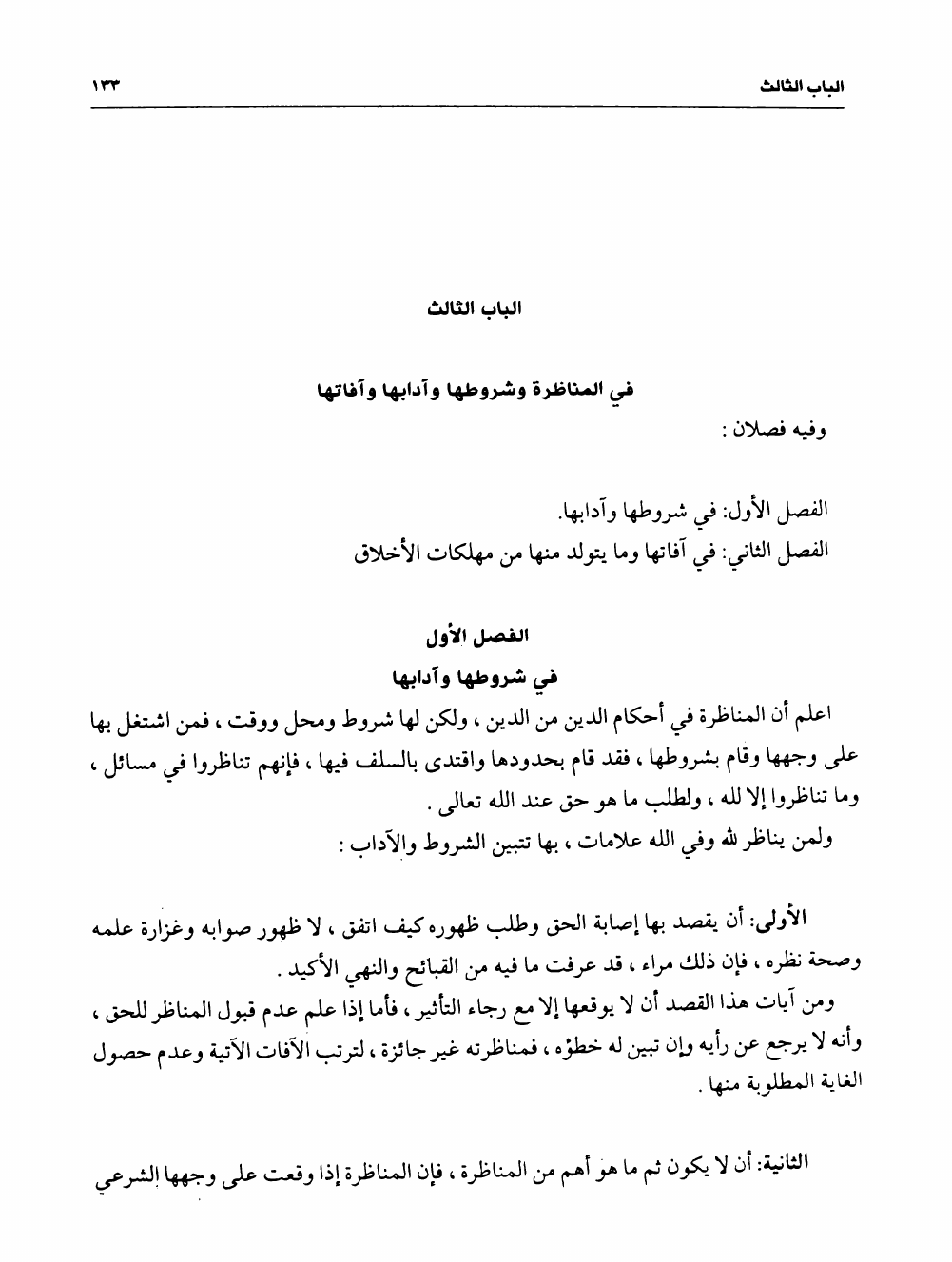 الباب الثالث ١٣٣

الباب الثالث

في المناظرة وشروطها وآدابها وآفاتها

وفيه فصلان :

الفصل الأول: في شروطها وآدابها.
الفصل الثاني: في آفاتها وما يتولد منها من مهلكات الأخلاق

الفصل الأول
في شروطها وآدابها

اعلم أن المناظرة في أحكام الدين من الدين ، ولكن لها شروط ومحل ووقت ، فمن اشتغل بها على وجهها وقام بشروطها ، فقد قام بحدودها واقتدى بالسلف فيها ، فإنهم تناظروا في مسائل ، وما تناظروا إلا لله ، ولطلب ما هو حق عند الله تعالى .

ولمن يناظر لله وفي الله علامات ، بها تتبين الشروط والآداب :

الأولى: أن يقصد بها إصابة الحق وطلب ظهوره كيف اتفق ، لا ظهور صوابه وغزارة علمه وصحة نظره ، فإن ذلك مراء ، قد عرفت ما فيه من القبائح والنهي الأكيد .

ومن آيات هذا القصد أن لا يوقعها إلا مع رجاء التأثير ، فأما إذا علم عدم قبول المناظر للحق ، وأنه لا يرجع عن رأيه وإن تبين له خطؤه ، فمناظرته غير جائزة ، لترتب الآفات الآتية وعدم حصول الغاية المطلوبة منها .

الثانية: أن لا يكون ثم ما هو أهم من المناظرة ، فإن المناظرة إذا وقعت على وجهها الشرعي